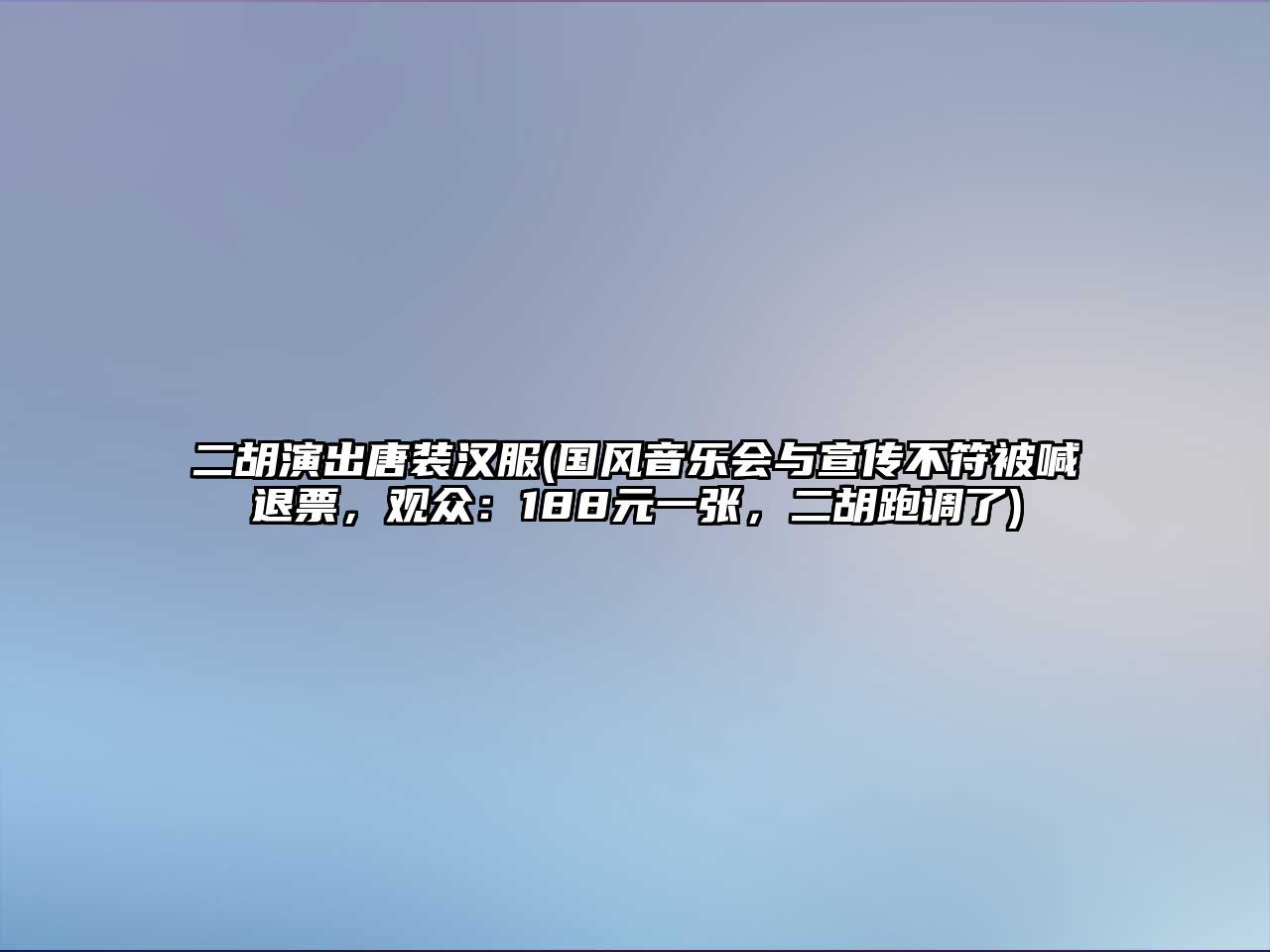 二胡演出唐装汉服(国风音乐会与宣传不符被喊退票，观众：188元一张，二胡跑调了)